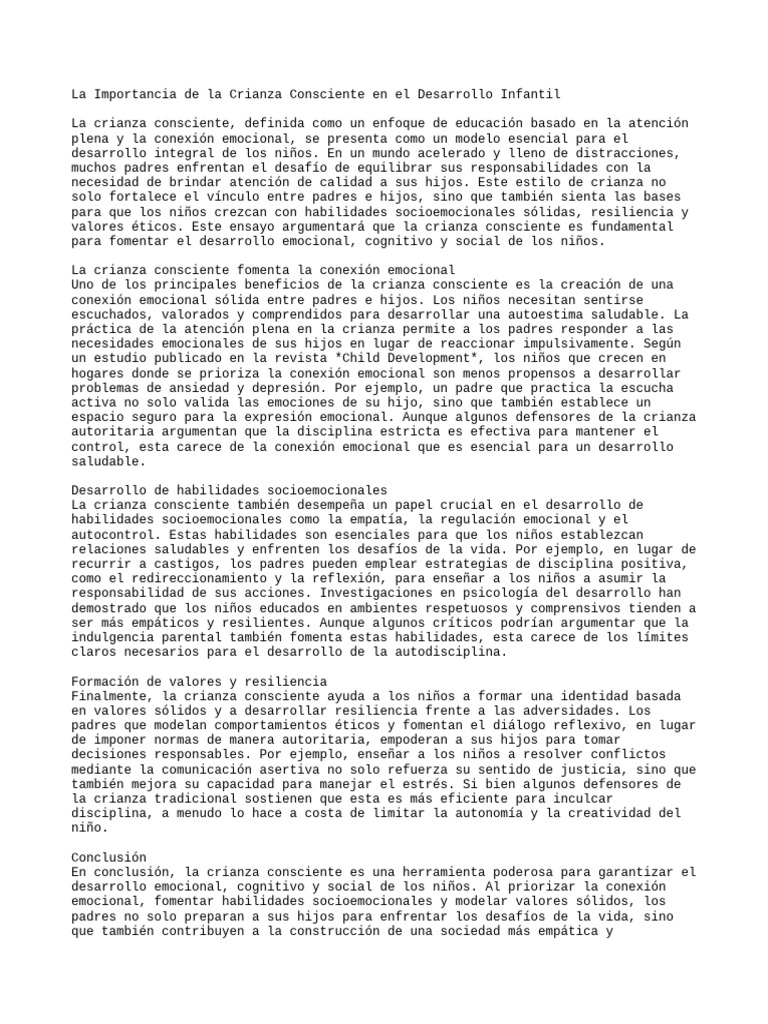 La Importancia de la Crianza Consciente en el Desarrollo Infantil

La crianza consciente, definida como un enfoque de educación basado en la atención plena y la conexión emocional, se presenta como un modelo esencial para el desarrollo integral de los niños. En un mundo acelerado y lleno de distracciones, muchos padres enfrentan el desafío de equilibrar sus responsabilidades con la necesidad de brindar atención de calidad a sus hijos. Este estilo de crianza no solo fortalece el vínculo entre padres e hijos, sino que también sienta las bases para que los niños crezcan con habilidades socioemocionales sólidas, resiliencia y valores éticos. Este ensayo argumentará que la crianza consciente es fundamental para fomentar el desarrollo emocional, cognitivo y social de los niños.

La crianza consciente fomenta la conexión emocional
Uno de los principales beneficios de la crianza consciente es la creación de una conexión emocional sólida entre padres e hijos. Los niños necesitan sentirse escuchados, valorados y comprendidos para desarrollar una autoestima saludable. La práctica de la atención plena en la crianza permite a los padres responder a las necesidades emocionales de sus hijos en lugar de reaccionar impulsivamente. Según un estudio publicado en la revista *Child Development*, los niños que crecen en hogares donde se prioriza la conexión emocional son menos propensos a desarrollar problemas de ansiedad y depresión. Por ejemplo, un padre que practica la escucha activa no solo valida las emociones de su hijo, sino que también establece un espacio seguro para la expresión emocional. Aunque algunos defensores de la crianza autoritaria argumentan que la disciplina estricta es efectiva para mantener el control, esta carece de la conexión emocional que es esencial para un desarrollo saludable.

Desarrollo de habilidades socioemocionales
La crianza consciente también desempeña un papel crucial en el desarrollo de habilidades socioemocionales como la empatía, la regulación emocional y el autocontrol. Estas habilidades son esenciales para que los niños establezcan relaciones saludables y enfrenten los desafíos de la vida. Por ejemplo, en lugar de recurrir a castigos, los padres pueden emplear estrategias de disciplina positiva, como el redireccionamiento y la reflexión, para enseñar a los niños a asumir la responsabilidad de sus acciones. Investigaciones en psicología del desarrollo han demostrado que los niños educados en ambientes respetuosos y comprensivos tienden a ser más empáticos y resilientes. Aunque algunos críticos podrían argumentar que la indulgencia parental también fomenta estas habilidades, esta carece de los límites claros necesarios para el desarrollo de la autodisciplina.

Formación de valores y resiliencia
Finalmente, la crianza consciente ayuda a los niños a formar una identidad basada en valores sólidos y a desarrollar resiliencia frente a las adversidades. Los padres que modelan comportamientos éticos y fomentan el diálogo reflexivo, en lugar de imponer normas de manera autoritaria, empoderan a sus hijos para tomar decisiones responsables. Por ejemplo, enseñar a los niños a resolver conflictos mediante la comunicación asertiva no solo refuerza su sentido de justicia, sino que también mejora su capacidad para manejar el estrés. Si bien algunos defensores de la crianza tradicional sostienen que esta es más eficiente para inculcar disciplina, a menudo lo hace a costa de limitar la autonomía y la creatividad del niño.

Conclusión
En conclusión, la crianza consciente es una herramienta poderosa para garantizar el desarrollo emocional, cognitivo y social de los niños. Al priorizar la conexión emocional, fomentar habilidades socioemocionales y modelar valores sólidos, los padres no solo preparan a sus hijos para enfrentar los desafíos de la vida, sino que también contribuyen a la construcción de una sociedad más empática y